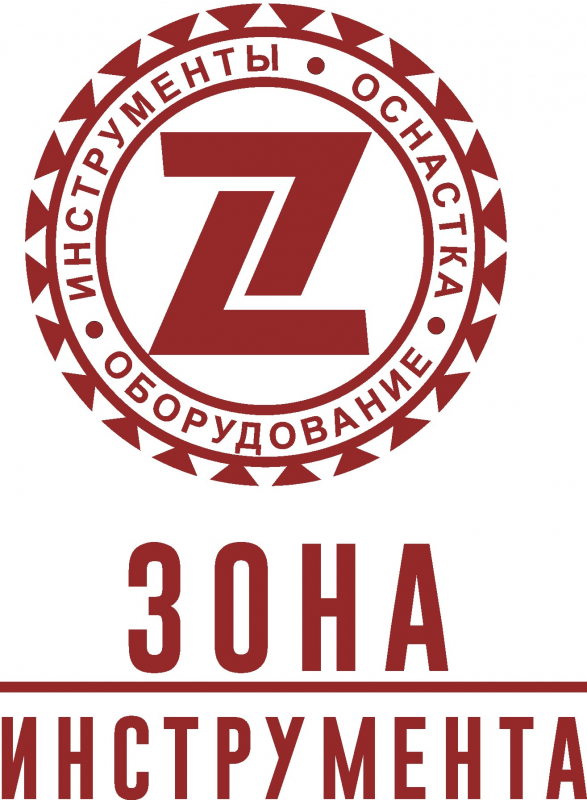 ИНСТРУМЕНТЫ • ОСНАСТКА • ОБОРУДОВАНИЕ •

Z

ЗОНА
ИНСТРУМЕНТА